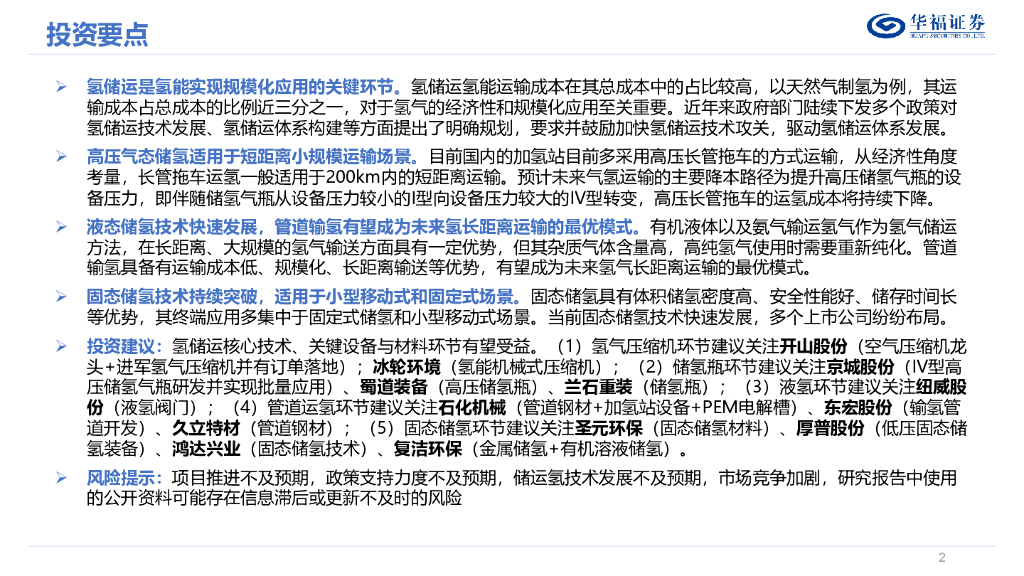 投资要点

华福证券
HUAFU SECURITIES CO.,LTD.

➢ 氢储运是氢能实现规模化应用的关键环节。氢储运氢能运输成本在其总成本中的占比较高，以天然气制氢为例，其运输成本占总成本的比例近三分之一，对于氢气的经济性和规模化应用至关重要。近年来政府部门陆续下发多个政策对氢储运技术发展、氢储运体系构建等方面提出了明确规划，要求并鼓励加快氢储运技术攻关，驱动氢储运体系发展。

➢ 高压气态储氢适用于短距离小规模运输场景。目前国内的加氢站目前多采用高压长管拖车的方式运输，从经济性角度考量，长管拖车运氢一般适用于200km内的短距离运输。预计未来气氢运输的主要降本路径为提升高压储氢气瓶的设备压力，即伴随储氢气瓶从设备压力较小的I型向设备压力较大的IV型转变，高压长管拖车的运氢成本将持续下降。

➢ 液态储氢技术快速发展，管道输氢有望成为未来氢长距离运输的最优模式。有机液体以及氨气输运氢气作为氢气储运方法，在长距离、大规模的氢气输送方面具有一定优势，但其杂质气体含量高，高纯氢气使用时需要重新纯化。管道输氢具备有运输成本低、规模化、长距离输送等优势，有望成为未来氢气长距离运输的最优模式。

➢ 固态储氢技术持续突破，适用于小型移动式和固定式场景。固态储氢具有体积储氢密度高、安全性能好、储存时间长等优势，其终端应用多集中于固定式储氢和小型移动式场景。当前固态储氢技术快速发展，多个上市公司纷纷布局。

➢ 投资建议：氢储运核心技术、关键设备与材料环节有望受益。（1）氢气压缩机环节建议关注开山股份（空气压缩机龙头+进军氢气压缩机并有订单落地）；冰轮环境（氢能机械式压缩机）；（2）储氢瓶环节建议关注京城股份（IV型高压储氢气瓶研发并实现批量应用）、蜀道装备（高压储氢瓶）、兰石重装（储氢瓶）；（3）液氢环节建议关注纽威股份（液氢阀门）；（4）管道运氢环节建议关注石化机械（管道钢材+加氢站设备+PEM电解槽）、东宏股份（输氢管道开发）、久立特材（管道钢材）；（5）固态储氢环节建议关注圣元环保（固态储氢材料）、厚普股份（低压固态储氢装备）、鸿达兴业（固态储氢技术）、复洁环保（金属储氢+有机溶液储氢）。

➢ 风险提示：项目推进不及预期，政策支持力度不及预期，储运氢技术发展不及预期，市场竞争加剧，研究报告中使用的公开资料可能存在信息滞后或更新不及时的风险

2